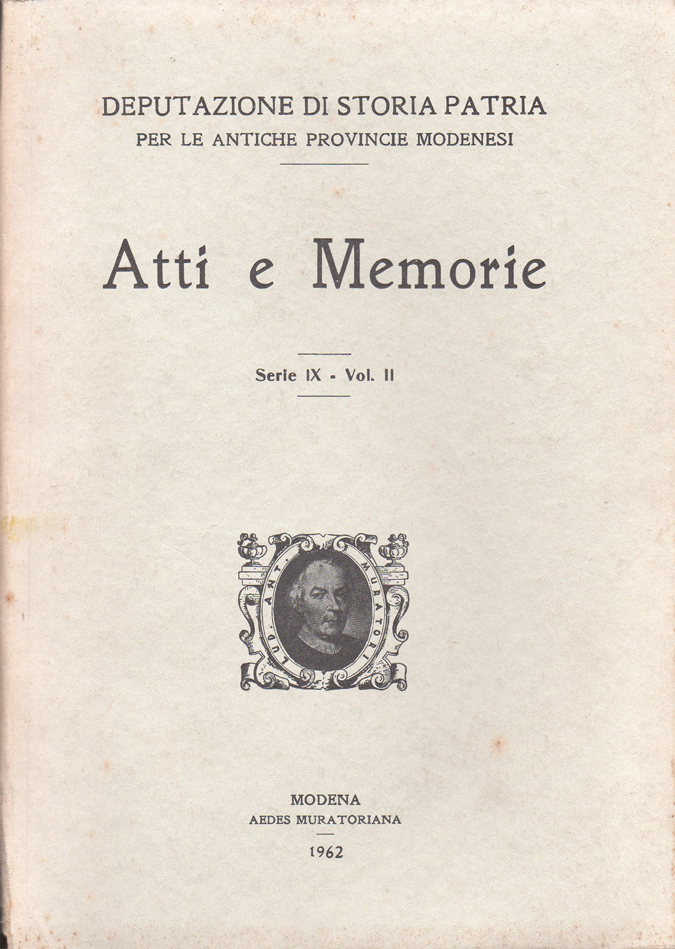 DEPUTAZIONE DI STORIA PATRIA
PER LE ANTICHE PROVINCIE MODENESI

Atti e Memorie

Serie IX - Vol. II

LUD. ANT. MURATORI

MODENA
AEDES MURATORIANA
1962